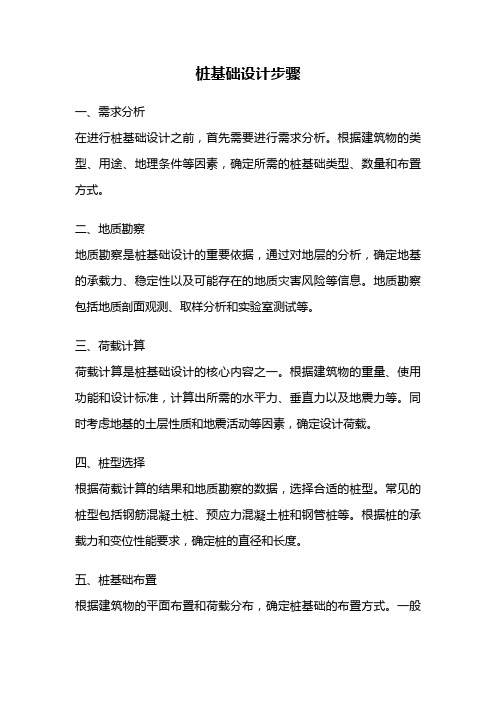 桩基础设计步骤

一、需求分析

在进行桩基础设计之前，首先需要进行需求分析。根据建筑物的类型、用途、地理条件等因素，确定所需的桩基础类型、数量和布置方式。

二、地质勘察

地质勘察是桩基础设计的重要依据，通过对地层的分析，确定地基的承载力、稳定性以及可能存在的地质灾害风险等信息。地质勘察包括地质剖面观测、取样分析和实验室测试等。

三、荷载计算

荷载计算是桩基础设计的核心内容之一。根据建筑物的重量、使用功能和设计标准，计算出所需的水平力、垂直力以及地震力等。同时考虑地基的土层性质和地震活动等因素，确定设计荷载。

四、桩型选择

根据荷载计算的结果和地质勘察的数据，选择合适的桩型。常见的桩型包括钢筋混凝土桩、预应力混凝土桩和钢管桩等。根据桩的承载力和变位性能要求，确定桩的直径和长度。

五、桩基础布置

根据建筑物的平面布置和荷载分布，确定桩基础的布置方式。一般